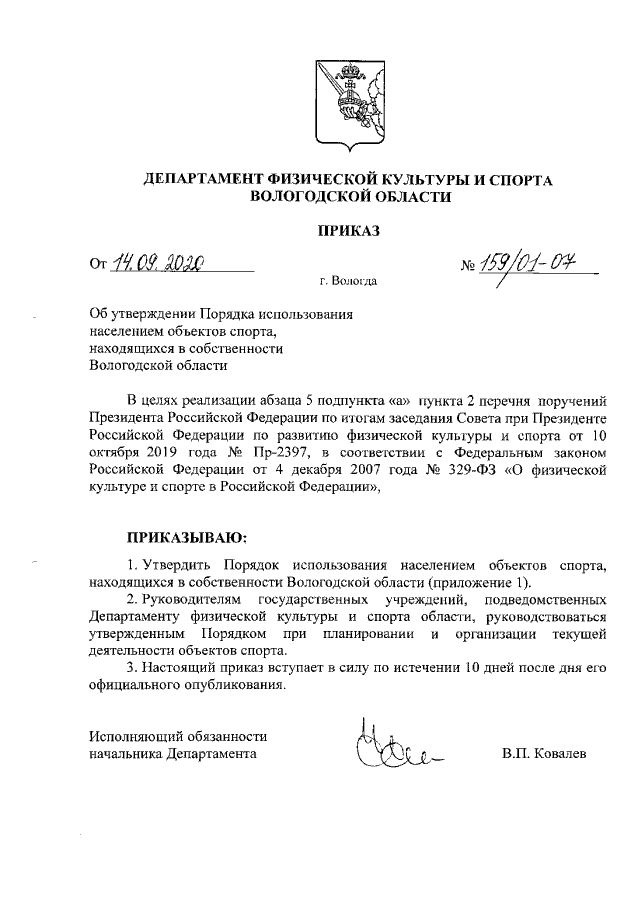 ДЕПАРТАМЕНТ ФИЗИЧЕСКОЙ КУЛЬТУРЫ И СПОРТА ВОЛОГОДСКОЙ ОБЛАСТИ

ПРИКАЗ

От 14.09.2020 № 159/01-07

г. Вологда

Об утверждении Порядка использования населением объектов спорта, находящихся в собственности Вологодской области

В целях реализации абзаца 5 подпункта «а» пункта 2 перечня поручений Президента Российской Федерации по итогам заседания Совета при Президенте Российской Федерации по развитию физической культуры и спорта от 10 октября 2019 года № Пр-2397, в соответствии с Федеральным законом Российской Федерации от 4 декабря 2007 года № 329-ФЗ «О физической культуре и спорте в Российской Федерации»,

ПРИКАЗЫВАЮ:

1. Утвердить Порядок использования населением объектов спорта, находящихся в собственности Вологодской области (приложение 1).

2. Руководителям государственных учреждений, подведомственных Департаменту физической культуры и спорта области, руководствоваться утвержденным Порядком при планировании и организации текущей деятельности объектов спорта.

3. Настоящий приказ вступает в силу по истечении 10 дней после дня его официального опубликования.

Исполняющий обязанности начальника Департамента

В.П. Ковалев